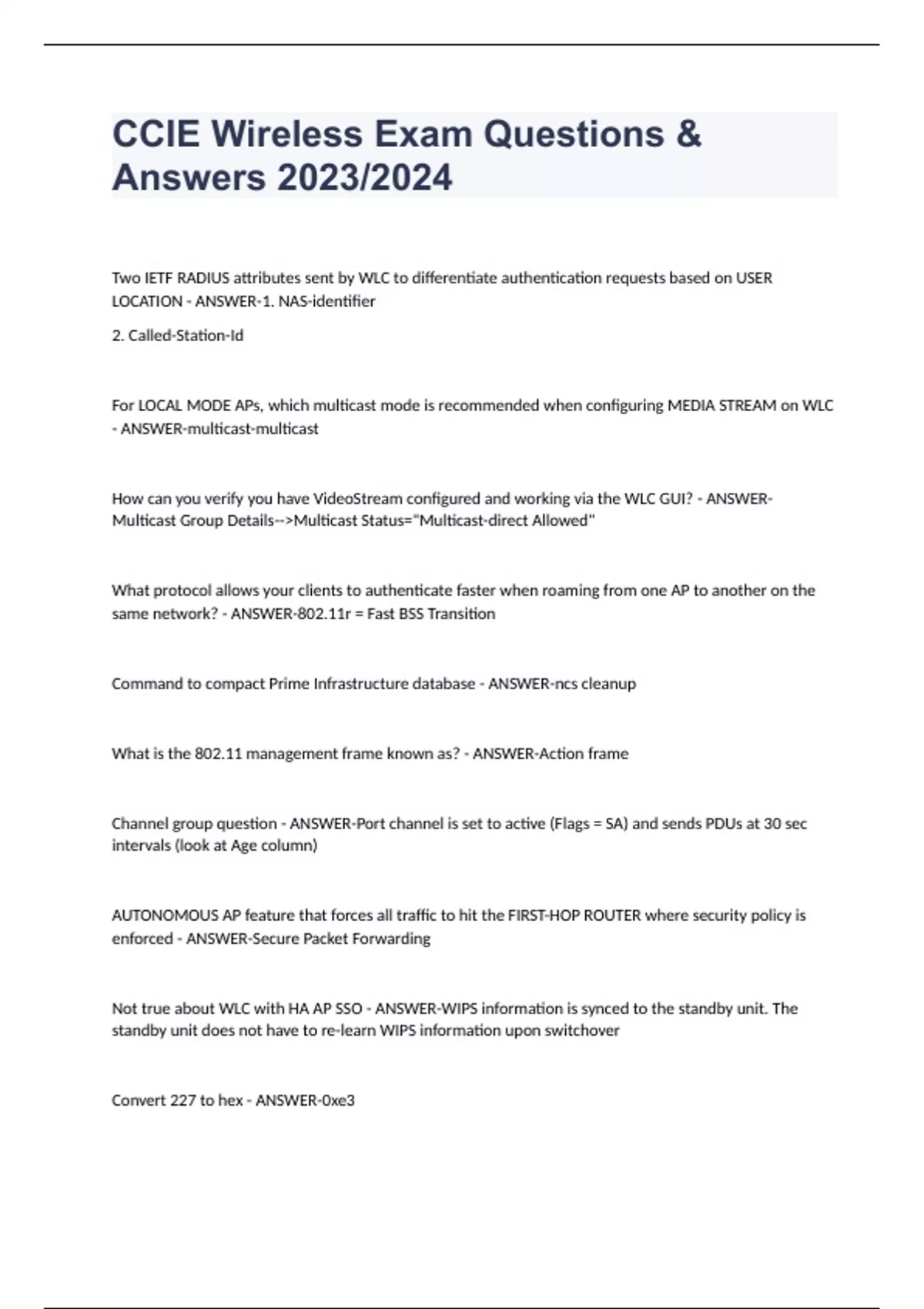 CCIE Wireless Exam Questions & Answers 2023/2024

Two IETF RADIUS attributes sent by WLC to differentiate authentication requests based on USER LOCATION - ANSWER-1. NAS-identifier

2. Called-Station-Id

For LOCAL MODE APs, which multicast mode is recommended when configuring MEDIA STREAM on WLC - ANSWER-multicast-multicast

How can you verify you have VideoStream configured and working via the WLC GUI? - ANSWER-Multicast Group Details-->Multicast Status="Multicast-direct Allowed"

What protocol allows your clients to authenticate faster when roaming from one AP to another on the same network? - ANSWER-802.11r = Fast BSS Transition

Command to compact Prime Infrastructure database - ANSWER-ncs cleanup

What is the 802.11 management frame known as? - ANSWER-Action frame

Channel group question - ANSWER-Port channel is set to active (Flags = SA) and sends PDUs at 30 sec intervals (look at Age column)

AUTONOMOUS AP feature that forces all traffic to hit the FIRST-HOP ROUTER where security policy is enforced - ANSWER-Secure Packet Forwarding

Not true about WLC with HA AP SSO - ANSWER-WIPS information is synced to the standby unit. The standby unit does not have to re-learn WIPS information upon switchover

Convert 227 to hex - ANSWER-0xe3